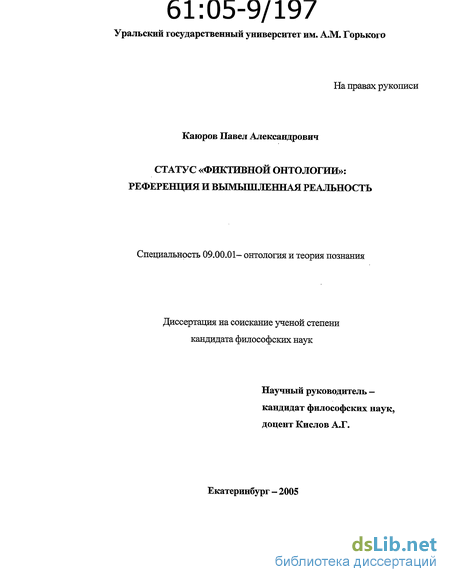 61:05-9/197

Уральский государственный университет им. А.М. Горького

На правах рукописи

Каюров Павел Александрович

СТАТУС «ФИКТИВНОЙ ОНТОЛОГИИ»: РЕФЕРЕНЦИЯ И ВЫМЫШЛЕННАЯ РЕАЛЬНОСТЬ

Специальность 09.00.01– онтология и теория познания

Диссертация на соискание ученой степени кандидата философских наук

Научный руководитель – кандидат философских наук, доцент Кислов А.Г.

Екатеринбург – 2005

dsLib.net
библиотека диссертаций